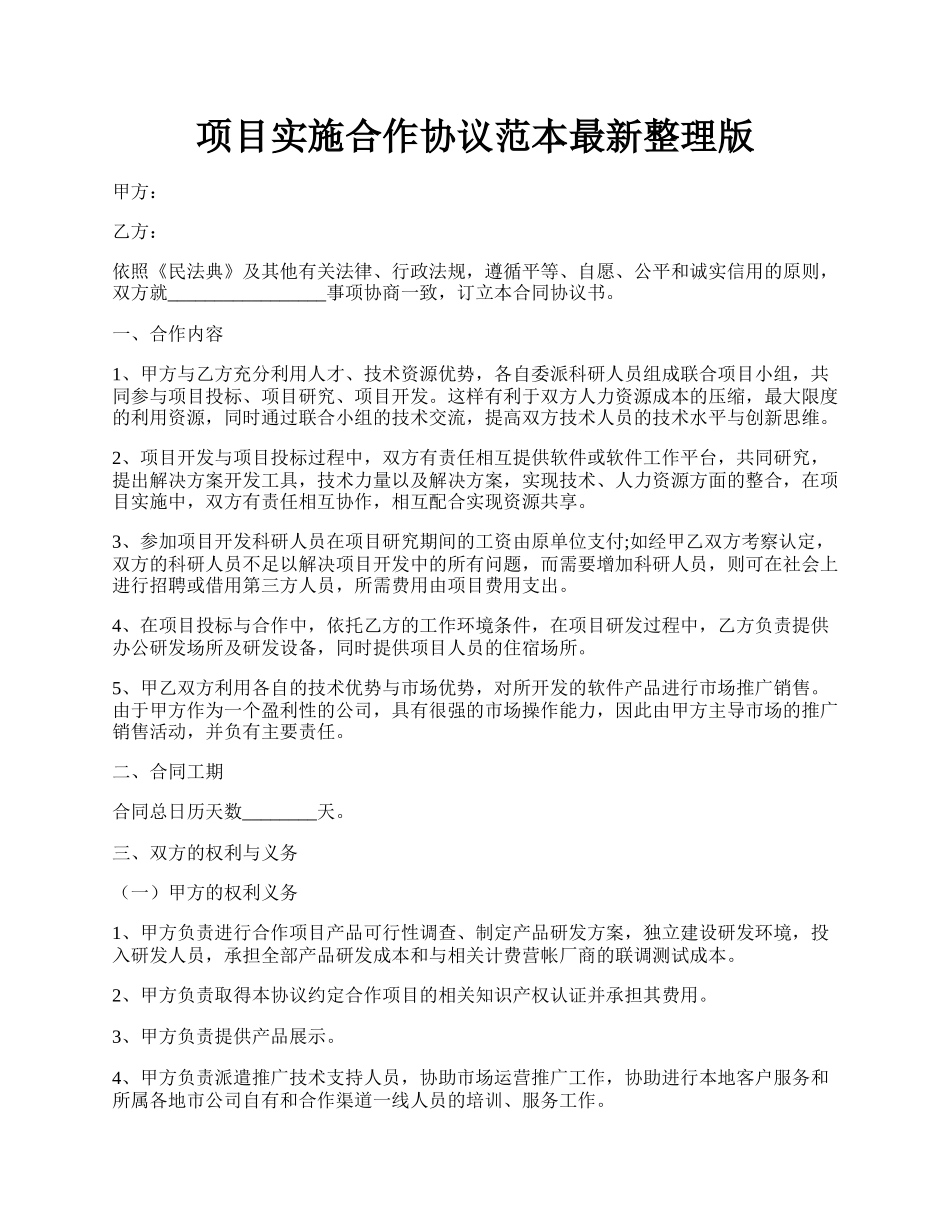 项目实施合作协议范本最新整理版

甲方：

乙方：

依照《民法典》及其他有关法律、行政法规，遵循平等、自愿、公平和诚实信用的原则，双方就_________________事项协商一致，订立本合同协议书。

一、合作内容

1、甲方与乙方充分利用人才、技术资源优势，各自委派科研人员组成联合项目小组，共同参与项目投标、项目研究、项目开发。这样有利于双方人力资源成本的压缩，最大限度的利用资源，同时通过联合小组的技术交流，提高双方技术人员的技术水平与创新思维。

2、项目开发与项目投标过程中，双方有责任相互提供软件或软件工作平台，共同研究，提出解决方案开发工具，技术力量以及解决方案，实现技术、人力资源方面的整合，在项目实施中，双方有责任相互协作，相互配合实现资源共享。

3、参加项目开发科研人员在项目研究期间的工资由原单位支付;如经甲乙双方考察认定，双方的科研人员不足以解决项目开发中的所有问题，而需要增加科研人员，则可在社会上进行招聘或借用第三方人员，所需费用由项目费用支出。

4、在项目投标与合作中，依托乙方的工作环境条件，在项目研发过程中，乙方负责提供办公研发场所及研发设备，同时提供项目人员的住宿场所。

5、甲乙双方利用各自的技术优势与市场优势，对所开发的软件产品进行市场推广销售。由于甲方作为一个盈利性的公司，具有很强的市场操作能力，因此由甲方主导市场的推广销售活动，并负有主要责任。

二、合同工期

合同总日历天数________天。

三、双方的权利与义务

（一）甲方的权利义务

1、甲方负责进行合作项目产品可行性调查、制定产品研发方案，独立建设研发环境，投入研发人员，承担全部产品研发成本和与相关计费营帐厂商的联调测试成本。

2、甲方负责取得本协议约定合作项目的相关知识产权认证并承担其费用。

3、甲方负责提供产品展示。

4、甲方负责派遣推广技术支持人员，协助市场运营推广工作，协助进行本地客户服务和所属各地市公司自有和合作渠道一线人员的培训、服务工作。